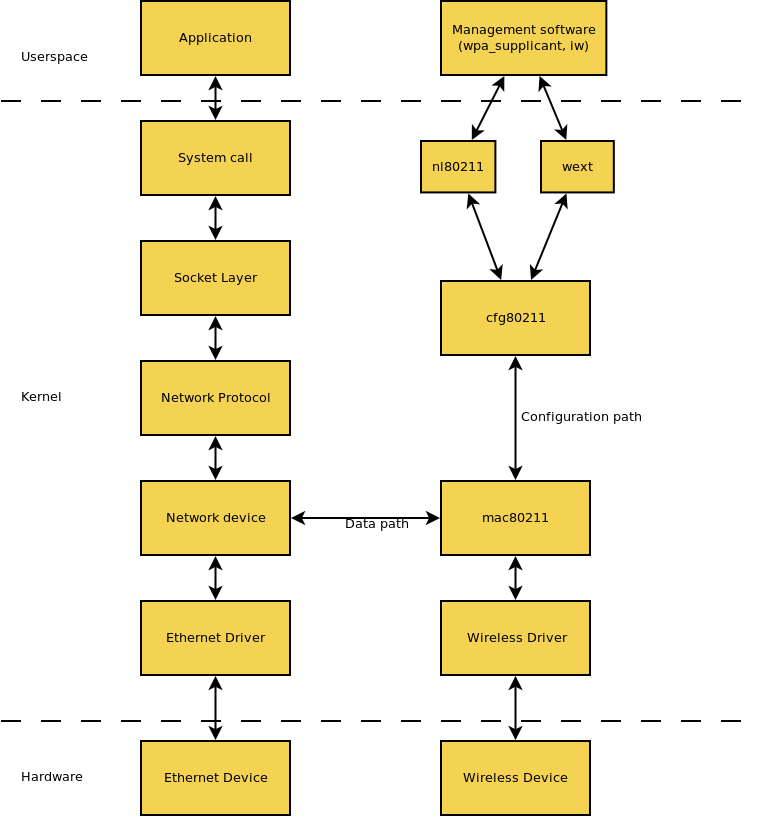 Userspace

Application

Management software (wpa_supplicant, iw)

System call

nl80211

wext

Socket Layer

cfg80211

Kernel

Network Protocol

Configuration path

Network device

Data path

mac80211

Ethernet Driver

Wireless Driver

Hardware

Ethernet Device

Wireless Device